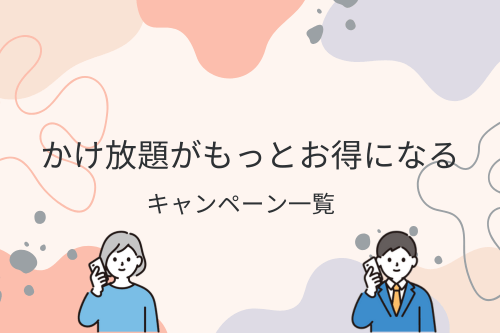 かけ放題がもっとお得になる

キャンペーン一覧